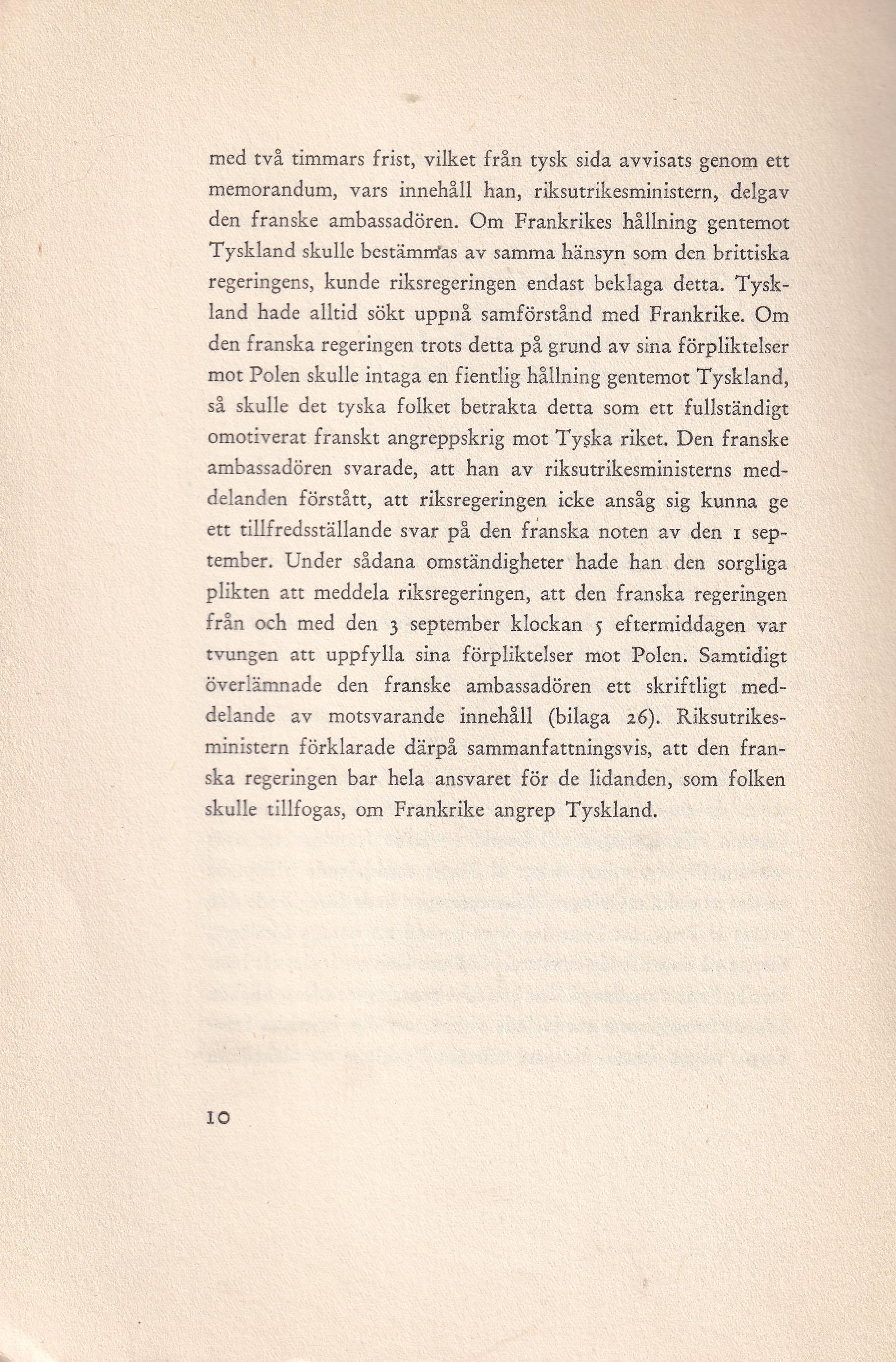 med två timmars frist, vilket från tysk sida avvisats genom ett memorandum, vars innehåll han, riksutrikesministern, delgav den franske ambassadören. Om Frankrikes hållning gentemot Tyskland skulle bestämmas av samma hänsyn som den brittiska regeringens, kunde riksregeringen endast beklaga detta. Tyskland hade alltid sökt uppnå samförstånd med Frankrike. Om den franska regeringen trots detta på grund av sina förpliktelser mot Polen skulle intaga en fientlig hållning gentemot Tyskland, så skulle det tyska folket betrakta detta som ett fullständigt omotiverat franskt angreppskrig mot Tyska riket. Den franske ambassadören svarade, att han av riksutrikesministerns meddelanden förstått, att riksregeringen icke ansåg sig kunna ge ett tillfredsställande svar på den franska noten av den 1 september. Under sådana omständigheter hade han den sorgliga plikten att meddela riksregeringen, att den franska regeringen från och med den 3 september klockan 5 eftermiddagen var tvungen att uppfylla sina förpliktelser mot Polen. Samtidigt överlämnade den franske ambassadören ett skriftligt meddelande av motsvarande innehåll (bilaga 26). Riksutrikesministern förklarade därpå sammanfattningsvis, att den franska regeringen bar hela ansvaret för de lidanden, som folken skulle tillfogas, om Frankrike angrep Tyskland.

10